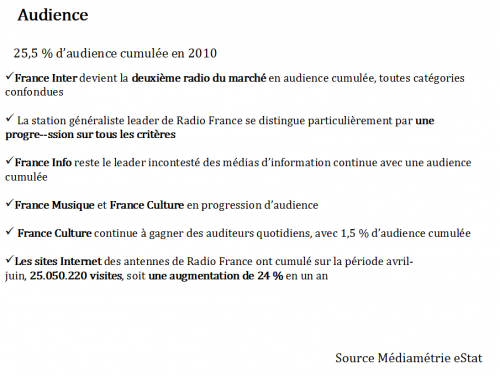 Audience

25,5 % d'audience cumulée en 2010

✓France Inter devient la deuxième radio du marché en audience cumulée, toutes catégories confondues

✓ La station généraliste leader de Radio France se distingue particulièrement par une progre--ssion sur tous les critères

✓France Info reste le leader incontesté des médias d'information continue avec une audience cumulée

✓France Musique et France Culture en progression d'audience

✓ France Culture continue à gagner des auditeurs quotidiens, avec 1,5 % d'audience cumulée

✓Les sites Internet des antennes de Radio France ont cumulé sur la période avril-juin, 25.050.220 visites, soit une augmentation de 24 % en un an

Source Médiamétrie eStat